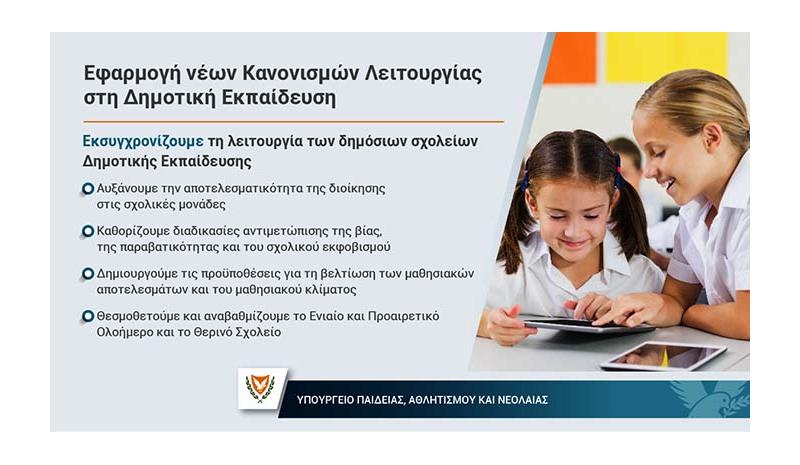 Εφαρμογή νέων Κανονισμών Λειτουργίας στη Δημοτική Εκπαίδευση

Εκσυγχρονίζουμε τη λειτουργία των δημόσιων σχολείων Δημοτικής Εκπαίδευσης

Αυξάνουμε την αποτελεσματικότητα της διοίκησης στις σχολικές μονάδες

Καθορίζουμε διαδικασίες αντιμετώπισης της βίας, της παραβατικότητας και του σχολικού εκφοβισμού

Δημιουργούμε τις προϋποθέσεις για τη βελτίωση των μαθησιακών αποτελεσμάτων και του μαθησιακού κλίματος

Θεσμοθετούμε και αναβαθμίζουμε το Ενιαίο και Προαιρετικό Ολοήμερο και το Θερινό Σχολείο

ΥΠΟΥΡΓΕΙΟ ΠΑΙΔΕΙΑΣ, ΑΘΛΗΤΙΣΜΟΥ ΚΑΙ ΝΕΟΛΑΙΑΣ